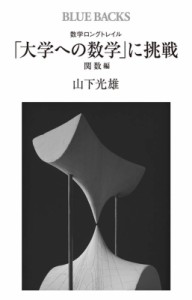 BLUE BACKS

数学ロングトレイル

「大学への数学」に挑戦

関数編

山下光雄